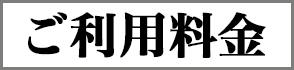 ご利用料金